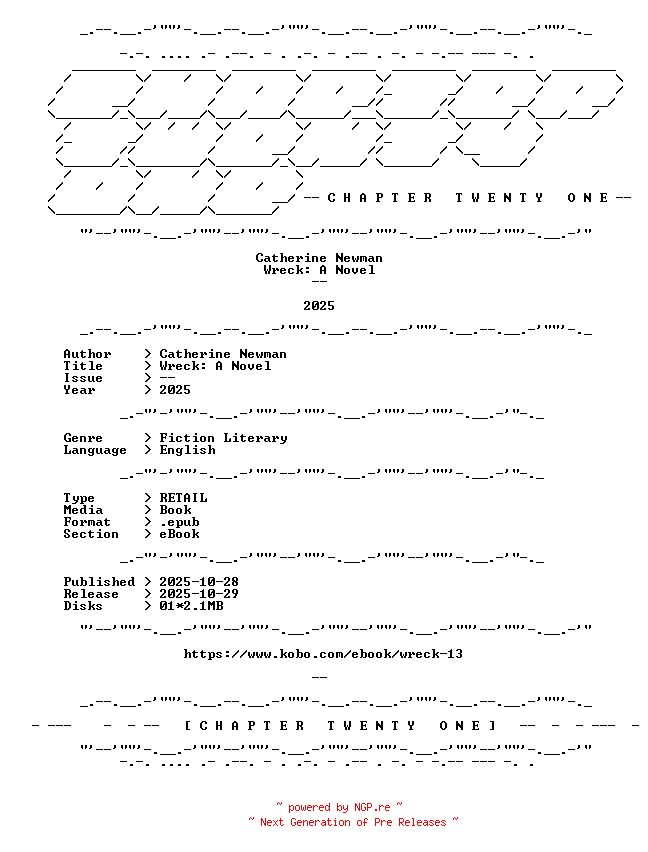 -- C H A P T E R  T W E N T Y  O N E --

Catherine Newman
Wreck: A Novel
--

2025

Author > Catherine Newman
Title > Wreck: A Novel
Issue > --
Year > 2025

Genre > Fiction Literary
Language > English

Type > RETAIL
Media > Book
Format > .epub
Section > eBook

Published > 2025-10-28
Release > 2025-10-29
Disks > 01*2.1MB

https://www.kobo.com/ebook/wreck-13

--

- --- - - -- [ C H A P T E R  T W E N T Y  O N E ] -- - - --- -

~ powered by NGP.re ~
~ Next Generation of Pre Releases ~